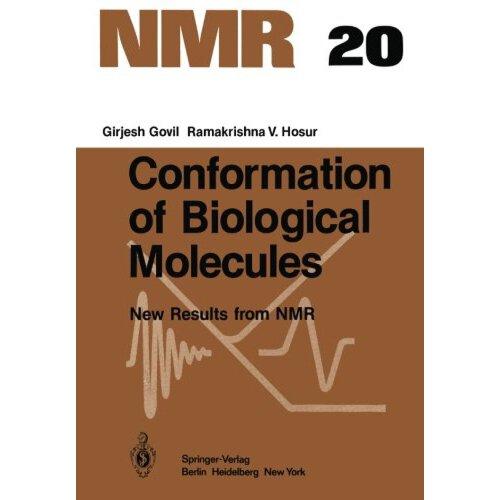 NMR 20

Girjesh Govil Ramakrishna V. Hosur

Conformation of Biological Molecules

New Results from NMR

Springer-Verlag
Berlin Heidelberg New York